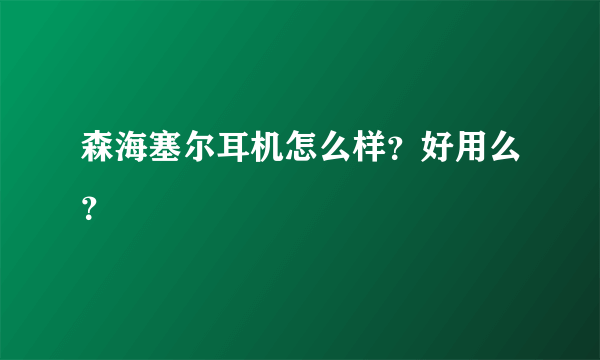 森海塞尔耳机怎么样？好用么？